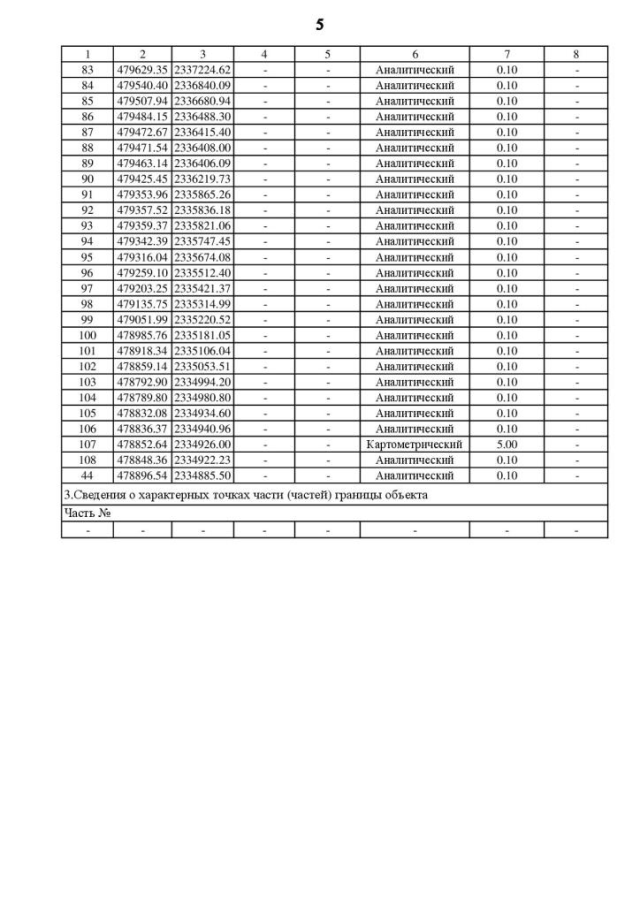 5

| 1 | 2 | 3 | 4 | 5 | 6 | 7 | 8 |
|---|---|---|---|---|---|---|---|
| 83 | 479629.35 | 2337224.62 | - | - | Аналитический | 0.10 | - |
| 84 | 479540.40 | 2336840.09 | - | - | Аналитический | 0.10 | - |
| 85 | 479507.94 | 2336680.94 | - | - | Аналитический | 0.10 | - |
| 86 | 479484.15 | 2336488.30 | - | - | Аналитический | 0.10 | - |
| 87 | 479472.67 | 2336415.40 | - | - | Аналитический | 0.10 | - |
| 88 | 479471.54 | 2336408.00 | - | - | Аналитический | 0.10 | - |
| 89 | 479463.14 | 2336406.09 | - | - | Аналитический | 0.10 | - |
| 90 | 479425.45 | 2336219.73 | - | - | Аналитический | 0.10 | - |
| 91 | 479353.96 | 2335865.26 | - | - | Аналитический | 0.10 | - |
| 92 | 479357.52 | 2335836.18 | - | - | Аналитический | 0.10 | - |
| 93 | 479359.37 | 2335821.06 | - | - | Аналитический | 0.10 | - |
| 94 | 479342.39 | 2335747.45 | - | - | Аналитический | 0.10 | - |
| 95 | 479316.04 | 2335674.08 | - | - | Аналитический | 0.10 | - |
| 96 | 479259.10 | 2335512.40 | - | - | Аналитический | 0.10 | - |
| 97 | 479203.25 | 2335421.37 | - | - | Аналитический | 0.10 | - |
| 98 | 479135.75 | 2335314.99 | - | - | Аналитический | 0.10 | - |
| 99 | 479051.99 | 2335220.52 | - | - | Аналитический | 0.10 | - |
| 100 | 478985.76 | 2335181.05 | - | - | Аналитический | 0.10 | - |
| 101 | 478918.34 | 2335106.04 | - | - | Аналитический | 0.10 | - |
| 102 | 478859.14 | 2335053.51 | - | - | Аналитический | 0.10 | - |
| 103 | 478792.90 | 2334994.20 | - | - | Аналитический | 0.10 | - |
| 104 | 478789.80 | 2334980.80 | - | - | Аналитический | 0.10 | - |
| 105 | 478832.08 | 2334934.60 | - | - | Аналитический | 0.10 | - |
| 106 | 478836.37 | 2334940.96 | - | - | Аналитический | 0.10 | - |
| 107 | 478852.64 | 2334926.00 | - | - | Картометрический | 5.00 | - |
| 108 | 478848.36 | 2334922.23 | - | - | Аналитический | 0.10 | - |
| 44 | 478896.54 | 2334885.50 | - | - | Аналитический | 0.10 | - |
| 3.Сведения о характерных точках части (частей) границы объекта | | | | | | | |
| Часть № | | | | | | | |
| - | - | - | - | - | - | - | - |